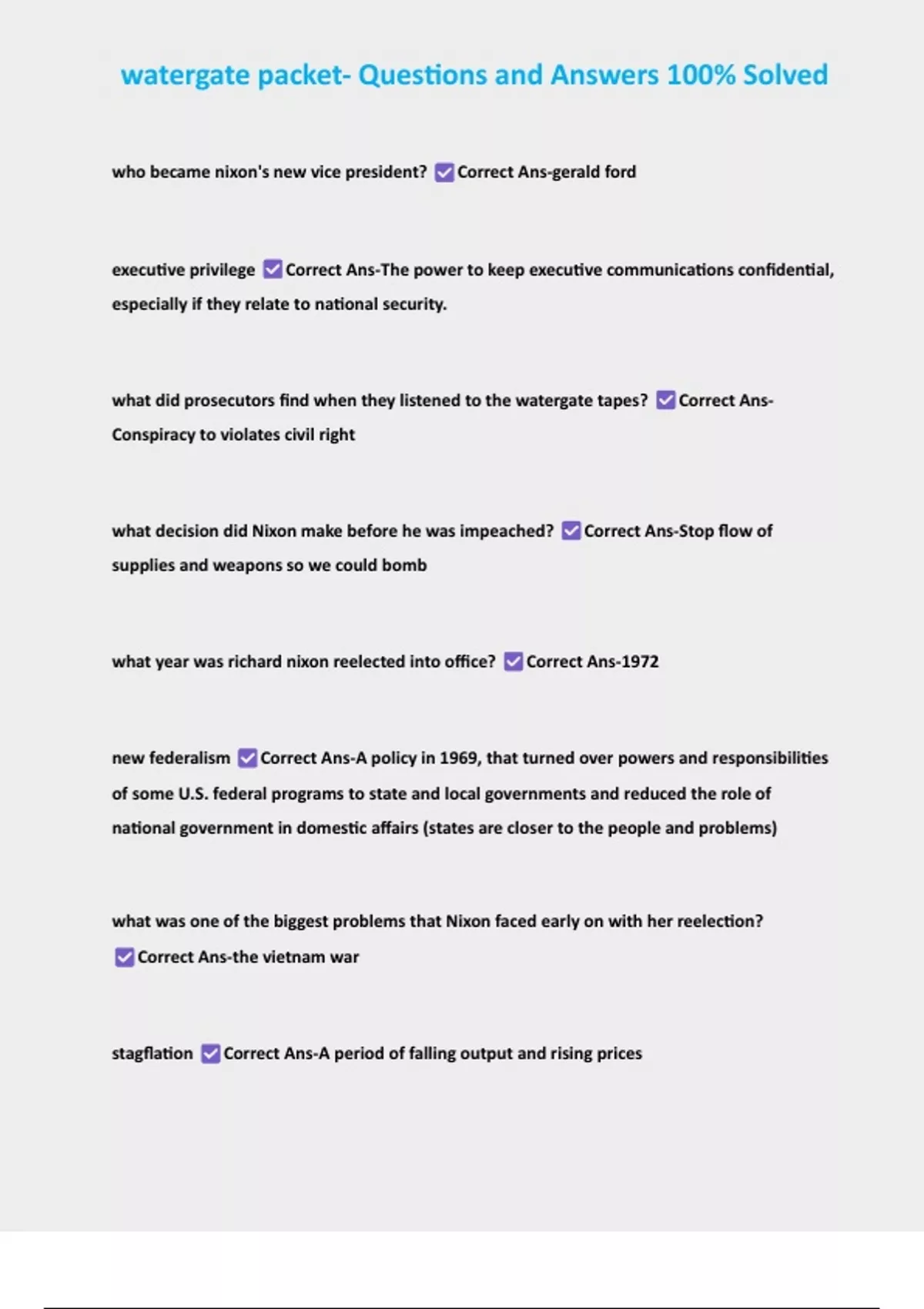 watergate packet- Questions and Answers 100% Solved

who became nixon's new vice president? ☑ Correct Ans-gerald ford

executive privilege ☑ Correct Ans-The power to keep executive communications confidential, especially if they relate to national security.

what did prosecutors find when they listened to the watergate tapes? ☑ Correct Ans-Conspiracy to violates civil right

what decision did Nixon make before he was impeached? ☑ Correct Ans-Stop flow of supplies and weapons so we could bomb

what year was richard nixon reelected into office? ☑ Correct Ans-1972

new federalism ☑ Correct Ans-A policy in 1969, that turned over powers and responsibilities of some U.S. federal programs to state and local governments and reduced the role of national government in domestic affairs (states are closer to the people and problems)

what was one of the biggest problems that Nixon faced early on with her reelection? ☑ Correct Ans-the vietnam war

stagflation ☑ Correct Ans-A period of falling output and rising prices